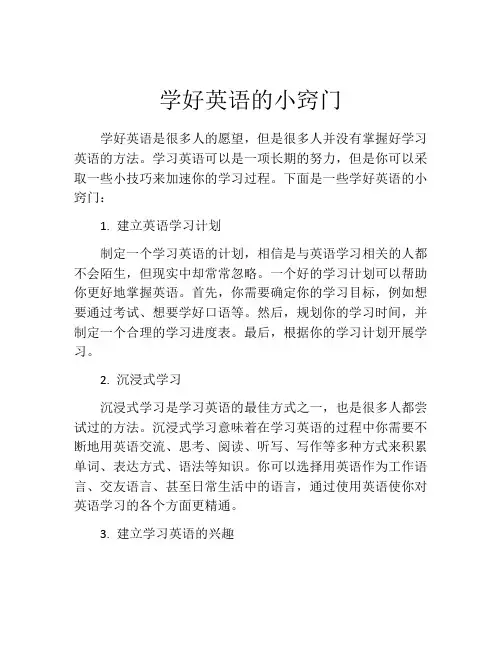 学好英语的小窍门

学好英语是很多人的愿望，但是很多人并没有掌握好学习英语的方法。学习英语可以是一项长期的努力，但是你可以采取一些小技巧来加速你的学习过程。下面是一些学好英语的小窍门：

1. 建立英语学习计划

制定一个学习英语的计划，相信是与英语学习相关的人都不会陌生，但现实中却常常忽略。一个好的学习计划可以帮助你更好地掌握英语。首先，你需要确定你的学习目标，例如想要通过考试、想要学好口语等。然后，规划你的学习时间，并制定一个合理的学习进度表。最后，根据你的学习计划开展学习。

2. 沉浸式学习

沉浸式学习是学习英语的最佳方式之一，也是很多人都尝试过的方法。沉浸式学习意味着在学习英语的过程中你需要不断地用英语交流、思考、阅读、听写、写作等多种方式来积累单词、表达方式、语法等知识。你可以选择用英语作为工作语言、交友语言、甚至日常生活中的语言，通过使用英语使你对英语学习的各个方面更精通。

3. 建立学习英语的兴趣